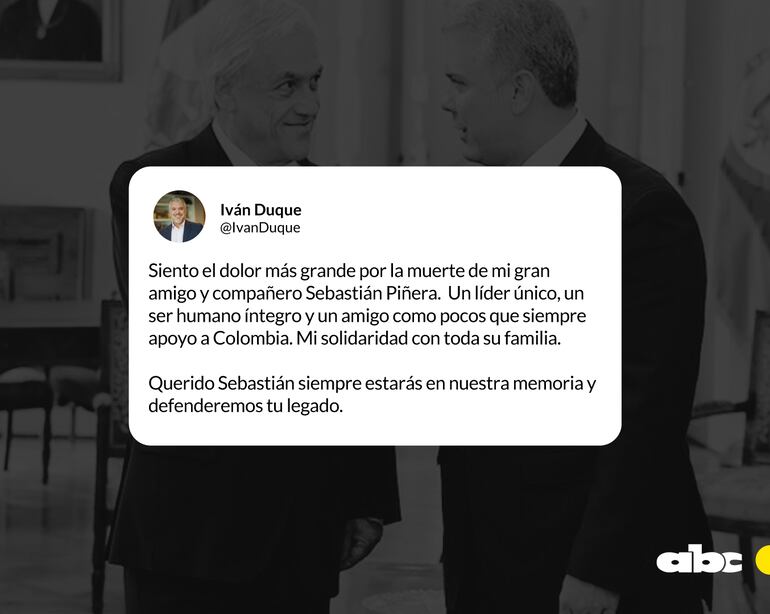 Iván Duque
@IvanDuque

Siento el dolor más grande por la muerte de mi gran amigo y compañero Sebastián Piñera. Un líder único, un ser humano íntegro y un amigo como pocos que siempre apoyo a Colombia. Mi solidaridad con toda su familia.

Querido Sebastián siempre estarás en nuestra memoria y defenderemos tu legado.

abc